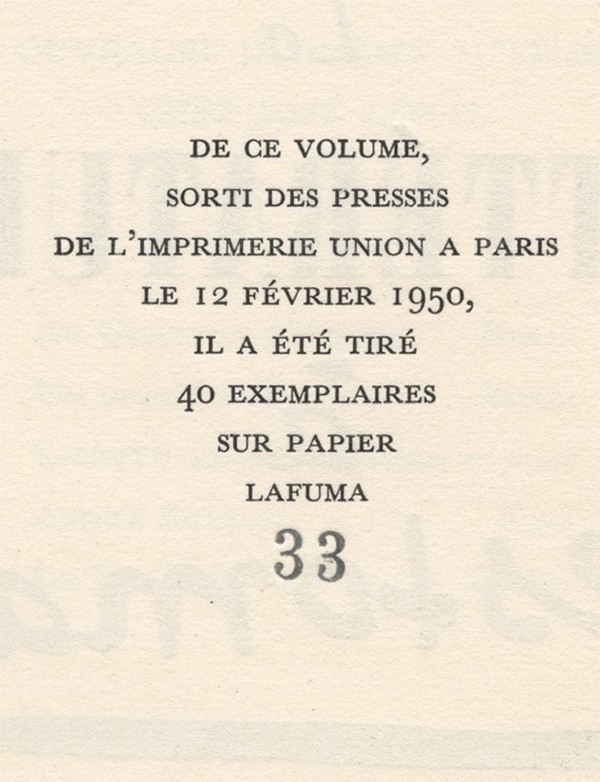 DE CE VOLUME,
SORTI DES PRESSES
DE L'IMPRIMERIE UNION A PARIS
LE 12 FÉVRIER 1950,
IL A ÉTÉ TIRÉ
40 EXEMPLAIRES
SUR PAPIER
LAFUMA
33